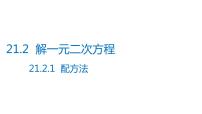 21.2 解一元二次方程

21.2.1 配方法